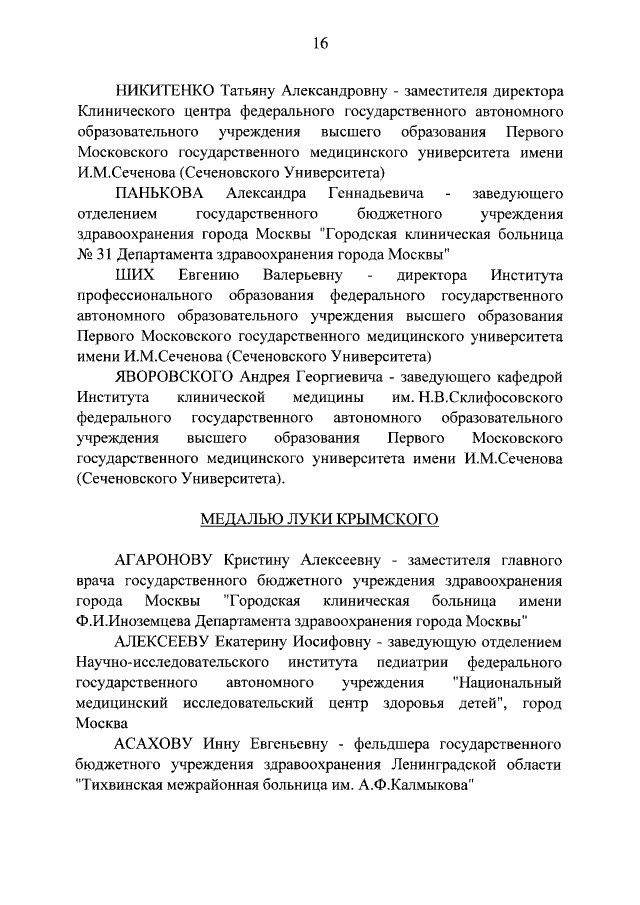 16

НИКИТЕНКО Татьяну Александровну - заместителя директора Клинического центра федерального государственного автономного образовательного учреждения высшего образования Первого Московского государственного медицинского университета имени И.М.Сеченова (Сеченовского Университета)

ПАНЬКОВА Александра Геннадьевича - заведующего отделением государственного бюджетного учреждения здравоохранения города Москвы "Городская клиническая больница № 31 Департамента здравоохранения города Москвы"

ШИХ Евгению Валерьевну - директора Института профессионального образования федерального государственного автономного образовательного учреждения высшего образования Первого Московского государственного медицинского университета имени И.М.Сеченова (Сеченовского Университета)

ЯВОРОВСКОГО Андрея Георгиевича - заведующего кафедрой Института клинической медицины им. Н.В.Склифосовского федерального государственного автономного образовательного учреждения высшего образования Первого Московского государственного медицинского университета имени И.М.Сеченова (Сеченовского Университета).

МЕДАЛЬЮ ЛУКИ КРЫМСКОГО

АГАРОНОВУ Кристину Алексеевну - заместителя главного врача государственного бюджетного учреждения здравоохранения города Москвы "Городская клиническая больница имени Ф.И.Иноземцева Департамента здравоохранения города Москвы"

АЛЕКСЕЕВУ Екатерину Иосифовну - заведующую отделением Научно-исследовательского института педиатрии федерального государственного автономного учреждения "Национальный медицинский исследовательский центр здоровья детей", город Москва

АСАХОВУ Инну Евгеньевну - фельдшера государственного бюджетного учреждения здравоохранения Ленинградской области "Тихвинская межрайонная больница им. А.Ф.Калмыкова"